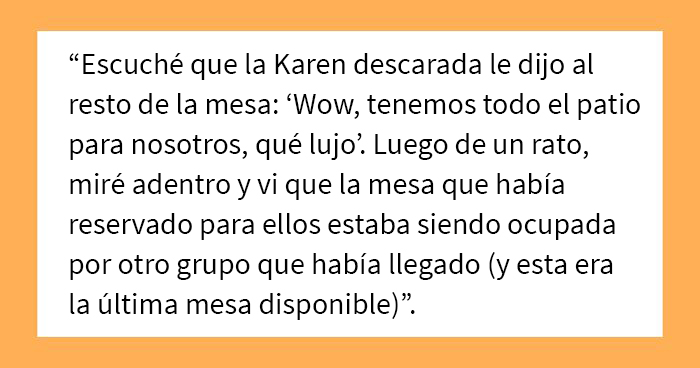 “Escuché que la Karen descarada le dijo al resto de la mesa: ‘Wow, tenemos todo el patio para nosotros, qué lujo’. Luego de un rato, miré adentro y vi que la mesa que había reservado para ellos estaba siendo ocupada por otro grupo que había llegado (y esta era la última mesa disponible)”.